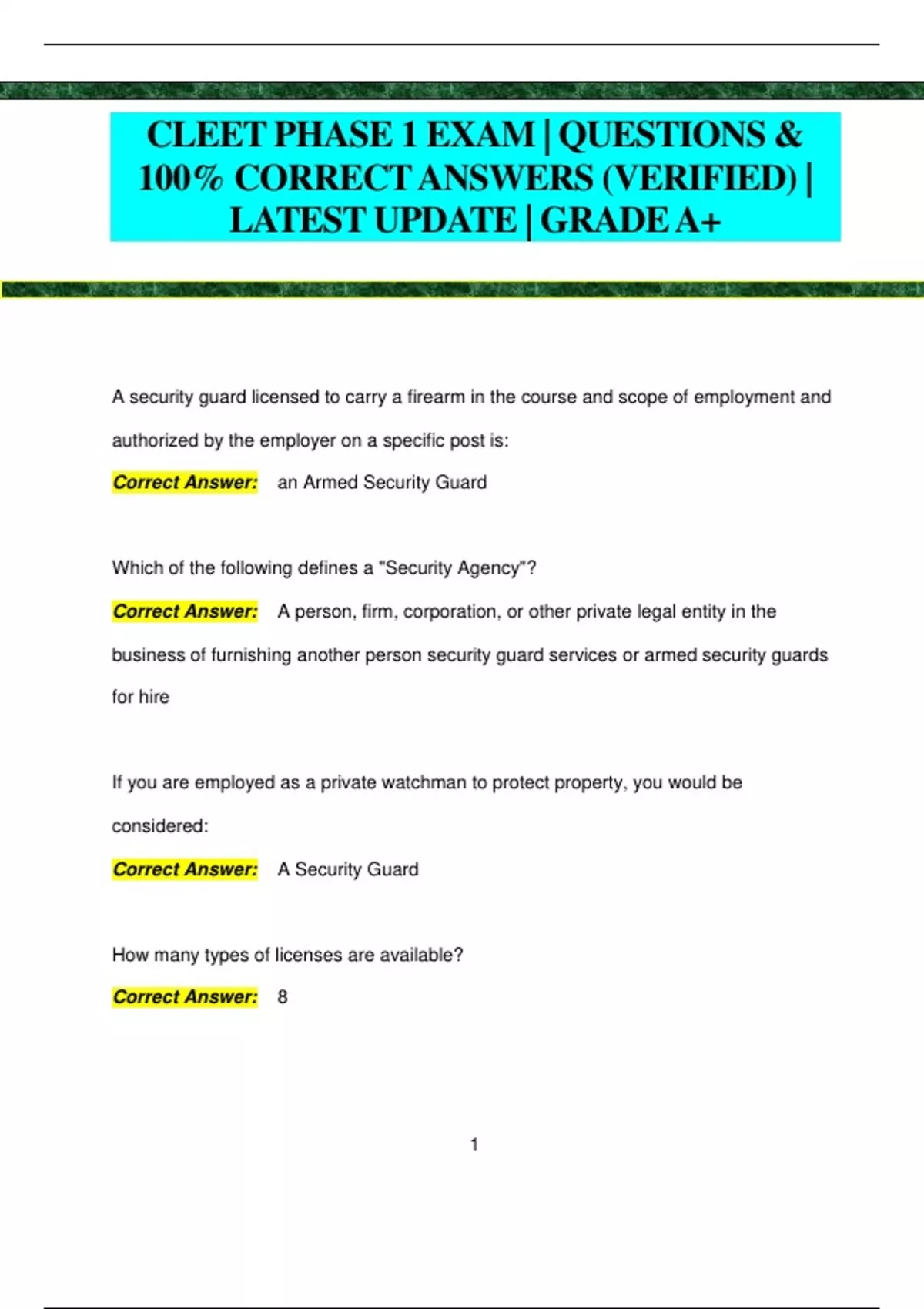 CLEET PHASE 1 EXAM | QUESTIONS & 100% CORRECT ANSWERS (VERIFIED) | LATEST UPDATE | GRADE A+

A security guard licensed to carry a firearm in the course and scope of employment and authorized by the employer on a specific post is:

Correct Answer: an Armed Security Guard

Which of the following defines a "Security Agency"?

Correct Answer: A person, firm, corporation, or other private legal entity in the business of furnishing another person security guard services or armed security guards for hire

If you are employed as a private watchman to protect property, you would be considered:

Correct Answer: A Security Guard

How many types of licenses are available?

Correct Answer: 8

1